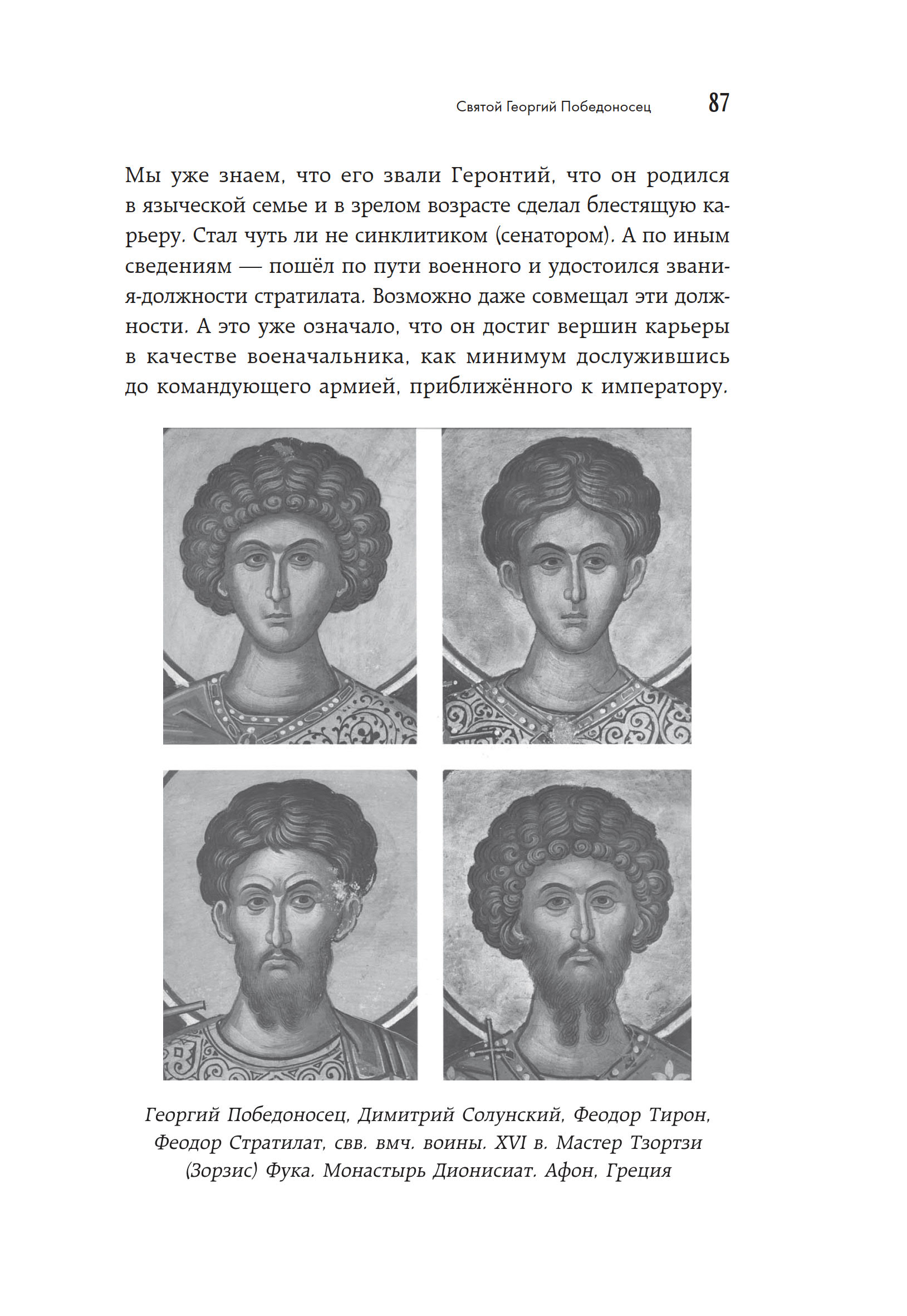 Святой Георгий Победоносец 87

Мы уже знаем, что его звали Геронтий, что он родился в языческой семье и в зрелом возрасте сделал блестящую карьеру. Стал чуть ли не синклитиком (сенатором). А по иным сведениям — пошёл по пути военного и удостоился звания-должности стратилата. Возможно даже совмещал эти должности. А это уже означало, что он достиг вершин карьеры в качестве военачальника, как минимум дослужившись до командующего армией, приближённого к императору.

Георгий Победоносец, Димитрий Солунский, Феодор Тирон, Феодор Стратилат, свв. вмч. воины. XVI в. Мастер Тзортзи (Зорзис) Фука. Монастырь Дионисиат. Афон, Греция